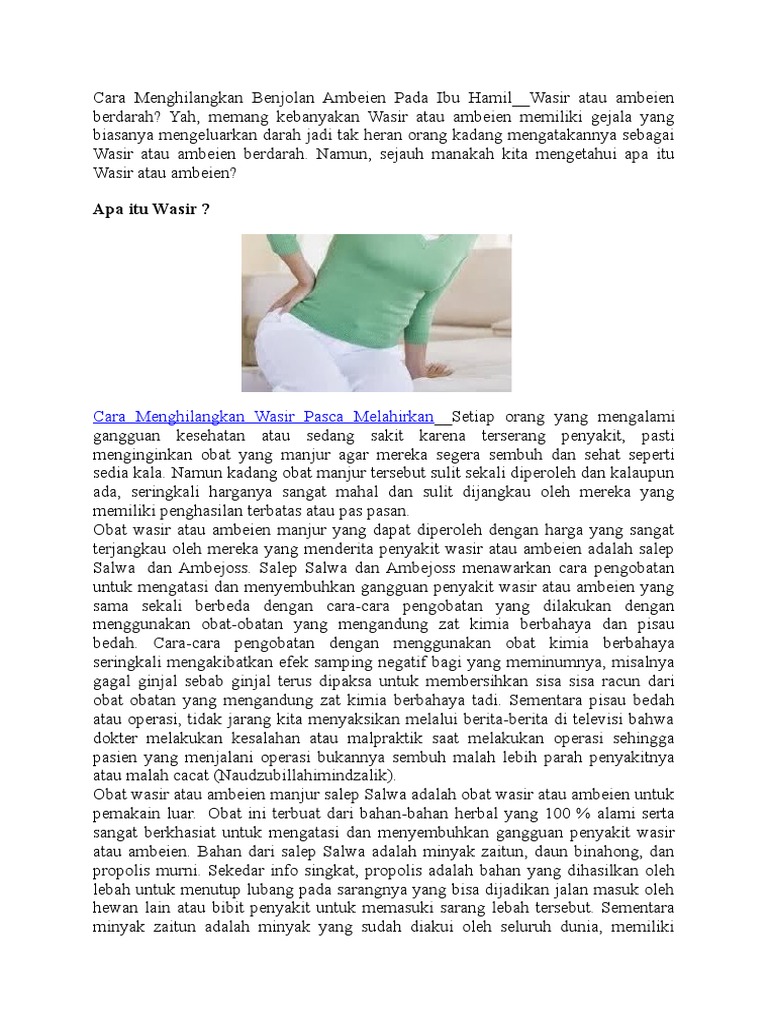 Cara Menghilangkan Benjolan Ambeien Pada Ibu Hamil__Wasir atau ambeien berdarah? Yah, memang kebanyakan Wasir atau ambeien memiliki gejala yang biasanya mengeluarkan darah jadi tak heran orang kadang mengatakannya sebagai Wasir atau ambeien berdarah. Namun, sejauh manakah kita mengetahui apa itu Wasir atau ambeien?

Apa itu Wasir ?

Cara Menghilangkan Wasir Pasca Melahirkan__Setiap orang yang mengalami gangguan kesehatan atau sedang sakit karena terserang penyakit, pasti menginginkan obat yang manjur agar mereka segera sembuh dan sehat seperti sedia kala. Namun kadang obat manjur tersebut sulit sekali diperoleh dan kalaupun ada, seringkali harganya sangat mahal dan sulit dijangkau oleh mereka yang memiliki penghasilan terbatas atau pas pasan.
Obat wasir atau ambeien manjur yang dapat diperoleh dengan harga yang sangat terjangkau oleh mereka yang menderita penyakit wasir atau ambeien adalah salep Salwa dan Ambejoss. Salep Salwa dan Ambejoss menawarkan cara pengobatan untuk mengatasi dan menyembuhkan gangguan penyakit wasir atau ambeien yang sama sekali berbeda dengan cara-cara pengobatan yang dilakukan dengan menggunakan obat-obatan yang mengandung zat kimia berbahaya dan pisau bedah. Cara-cara pengobatan dengan menggunakan obat kimia berbahaya seringkali mengakibatkan efek samping negatif bagi yang meminumnya, misalnya gagal ginjal sebab ginjal terus dipaksa untuk membersihkan sisa sisa racun dari obat obatan yang mengandung zat kimia berbahaya tadi. Sementara pisau bedah atau operasi, tidak jarang kita menyaksikan melalui berita-berita di televisi bahwa dokter melakukan kesalahan atau malpraktik saat melakukan operasi sehingga pasien yang menjalani operasi bukannya sembuh malah lebih parah penyakitnya atau malah cacat (Naudzubillahimindzalik).
Obat wasir atau ambeien manjur salep Salwa adalah obat wasir atau ambeien untuk pemakain luar. Obat ini terbuat dari bahan-bahan herbal yang 100 % alami serta sangat berkhasiat untuk mengatasi dan menyembuhkan gangguan penyakit wasir atau ambeien. Bahan dari salep Salwa adalah minyak zaitun, daun binahong, dan propolis murni. Sekedar info singkat, propolis adalah bahan yang dihasilkan oleh lebah untuk menutup lubang pada sarangnya yang bisa dijadikan jalan masuk oleh hewan lain atau bibit penyakit untuk memasuki sarang lebah tersebut. Sementara minyak zaitun adalah minyak yang sudah diakui oleh seluruh dunia, memiliki